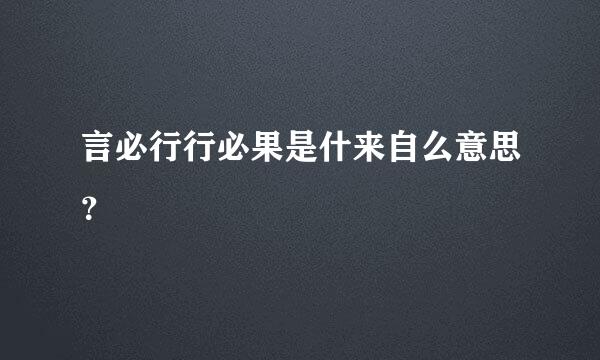 言必行行必果是什来自么意思?